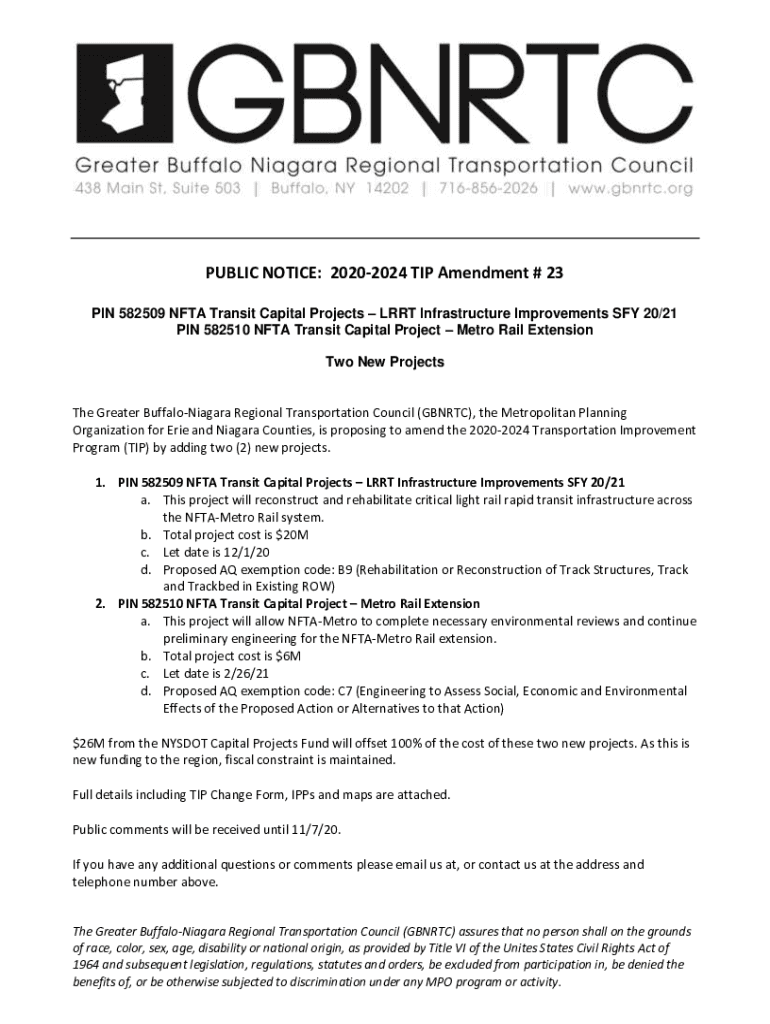 GBNRTC

Greater Buffalo Niagara Regional Transportation Council
438 Main St, Suite 503 | Buffalo, NY 14202 | 716-856-2026 | www.gbnrtc.org

PUBLIC NOTICE: 2020-2024 TIP Amendment # 23

PIN 582509 NFTA Transit Capital Projects – LRRT Infrastructure Improvements SFY 20/21
PIN 582510 NFTA Transit Capital Project – Metro Rail Extension

Two New Projects

The Greater Buffalo-Niagara Regional Transportation Council (GBNRTC), the Metropolitan Planning Organization for Erie and Niagara Counties, is proposing to amend the 2020-2024 Transportation Improvement Program (TIP) by adding two (2) new projects.

1. PIN 582509 NFTA Transit Capital Projects – LRRT Infrastructure Improvements SFY 20/21
a. This project will reconstruct and rehabilitate critical light rail rapid transit infrastructure across the NFTA-Metro Rail system.
b. Total project cost is $20M
c. Let date is 12/1/20
d. Proposed AQ exemption code: B9 (Rehabilitation or Reconstruction of Track Structures, Track and Trackbed in Existing ROW)
2. PIN 582510 NFTA Transit Capital Project – Metro Rail Extension
a. This project will allow NFTA-Metro to complete necessary environmental reviews and continue preliminary engineering for the NFTA-Metro Rail extension.
b. Total project cost is $6M
c. Let date is 2/26/21
d. Proposed AQ exemption code: C7 (Engineering to Assess Social, Economic and Environmental Effects of the Proposed Action or Alternatives to that Action)

$26M from the NYSDOT Capital Projects Fund will offset 100% of the cost of these two new projects. As this is new funding to the region, fiscal constraint is maintained.

Full details including TIP Change Form, IPPs and maps are attached.

Public comments will be received until 11/7/20.

If you have any additional questions or comments please email us at, or contact us at the address and telephone number above.

The Greater Buffalo-Niagara Regional Transportation Council (GBNRTC) assures that no person shall on the grounds of race, color, sex, age, disability or national origin, as provided by Title VI of the Unites States Civil Rights Act of 1964 and subsequent legislation, regulations, statutes and orders, be excluded from participation in, be denied the benefits of, or be otherwise subjected to discrimination under any MPO program or activity.